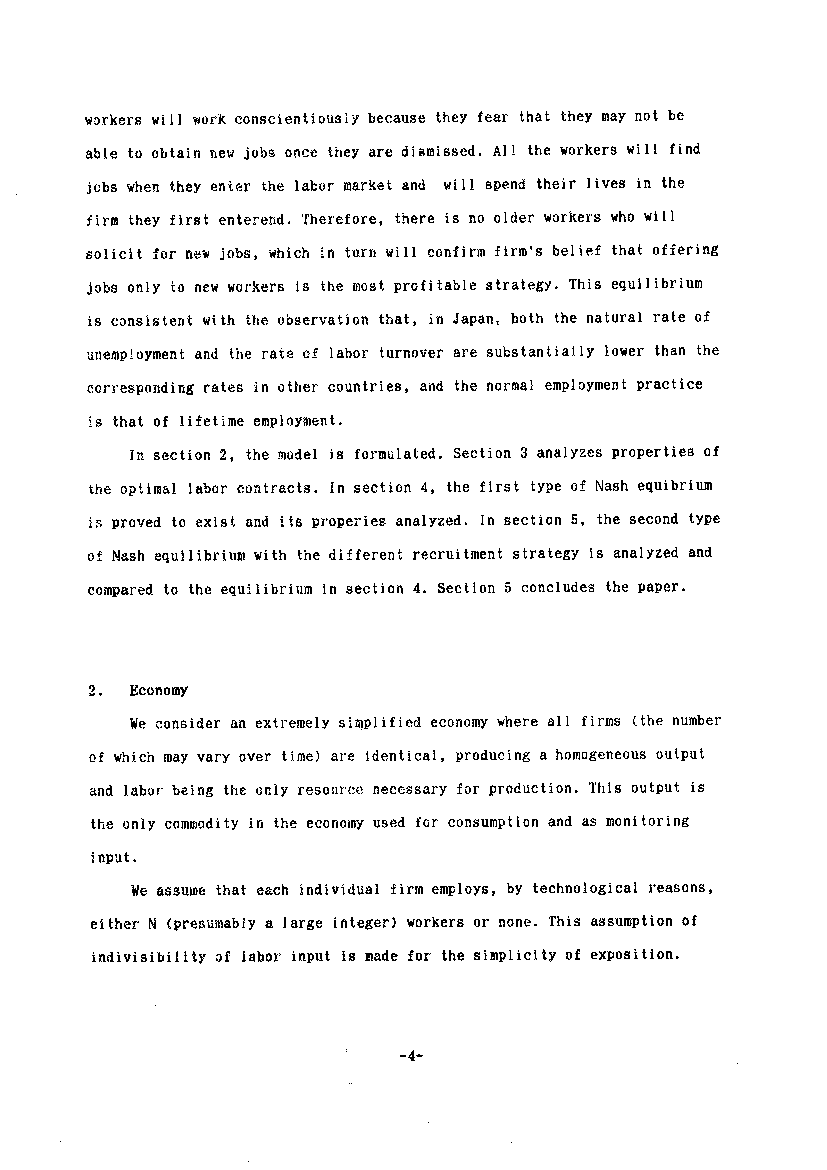 workers will work conscientiously because they fear that they may not be able to obtain new jobs once they are dismissed. All the workers will find jobs when they enter the labor market and will spend their lives in the firm they first enterend. Therefore, there is no older workers who will solicit for new jobs, which in turn will confirm firm's belief that offering jobs only to new workers is the most profitable strategy. This equilibrium is consistent with the observation that, in Japan, both the natural rate of unemployment and the rate of labor turnover are substantially lower than the corresponding rates in other countries, and the normal employment practice is that of lifetime employment.

In section 2, the model is formulated. Section 3 analyzes properties of the optimal labor contracts. In section 4, the first type of Nash equibrium is proved to exist and its properies analyzed. In section 5, the second type of Nash equilibrium with the different recruitment strategy is analyzed and compared to the equilibrium in section 4. Section 5 concludes the paper.

2. Economy

We consider an extremely simplified economy where all firms (the number of which may vary over time) are identical, producing a homogeneous output and labor being the only resource necessary for production. This output is the only commodity in the economy used for consumption and as monitoring input.

We assume that each individual firm employs, by technological reasons, either N (presumably a large integer) workers or none. This assumption of indivisibility of labor input is made for the simplicity of exposition.

-4-